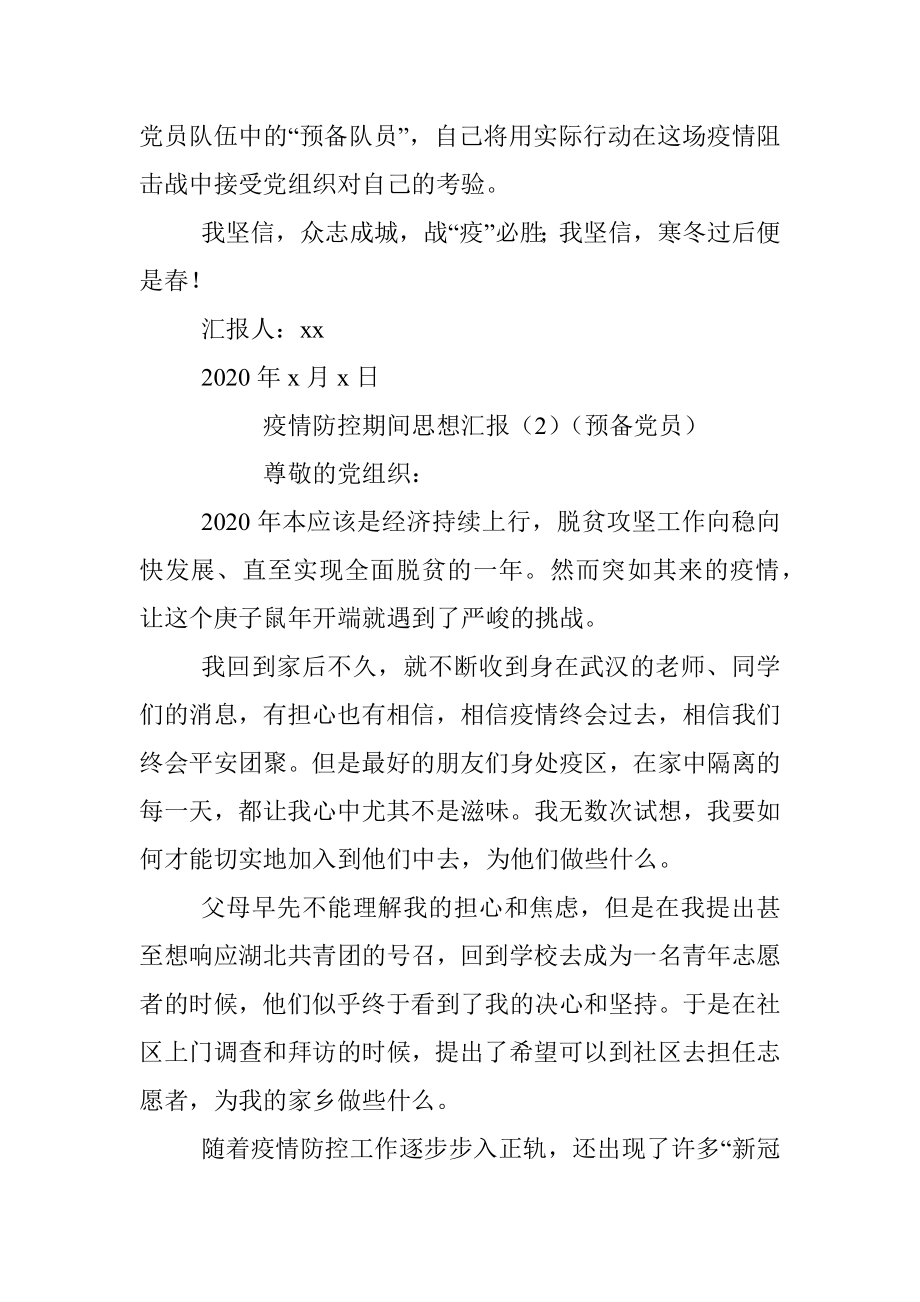 党员队伍中的“预备队员”，自己将用实际行动在这场疫情阻击战中接受党组织对自己的考验。

我坚信，众志成城，战“疫”必胜；我坚信，寒冬过后便是春！

汇报人：xx

2020 年 x 月 x 日

疫情防控期间思想汇报（2）（预备党员）

尊敬的党组织：

2020 年本应该是经济持续上行，脱贫攻坚工作向稳向快发展、直至实现全面脱贫的一年。然而突如其来的疫情，让这个庚子鼠年开端就遇到了严峻的挑战。

我回到家后不久，就不断收到身在武汉的老师、同学们的消息，有担心也有相信，相信疫情终会过去，相信我们终会平安团聚。但是最好的朋友们身处疫区，在家中隔离的每一天，都让我心中尤其不是滋味。我无数次试想，我要如何才能切实地加入到他们中去，为他们做些什么。

父母早先不能理解我的担心和焦虑，但是在我提出甚至想响应湖北共青团的号召，回到学校去成为一名青年志愿者的时候，他们似乎终于看到了我的决心和坚持。于是在社区上门调查和拜访的时候，提出了希望可以到社区去担任志愿者，为我的家乡做些什么。

随着疫情防控工作逐步步入正轨，还出现了许多“新冠